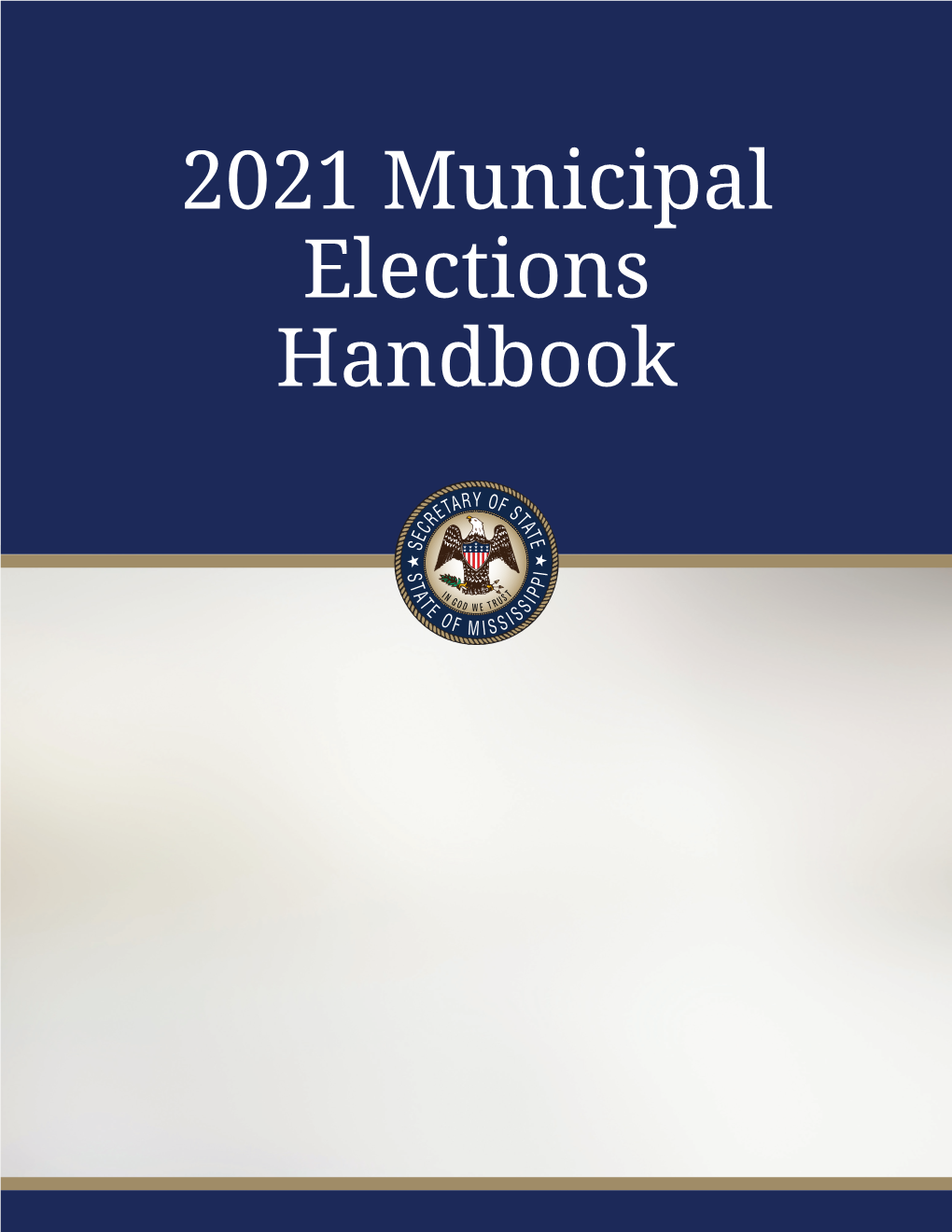 2021 Municipal Elections Handbook

SECRETARY OF STATE
IN GOD WE TRUST
STATE OF MISSISSIPPI